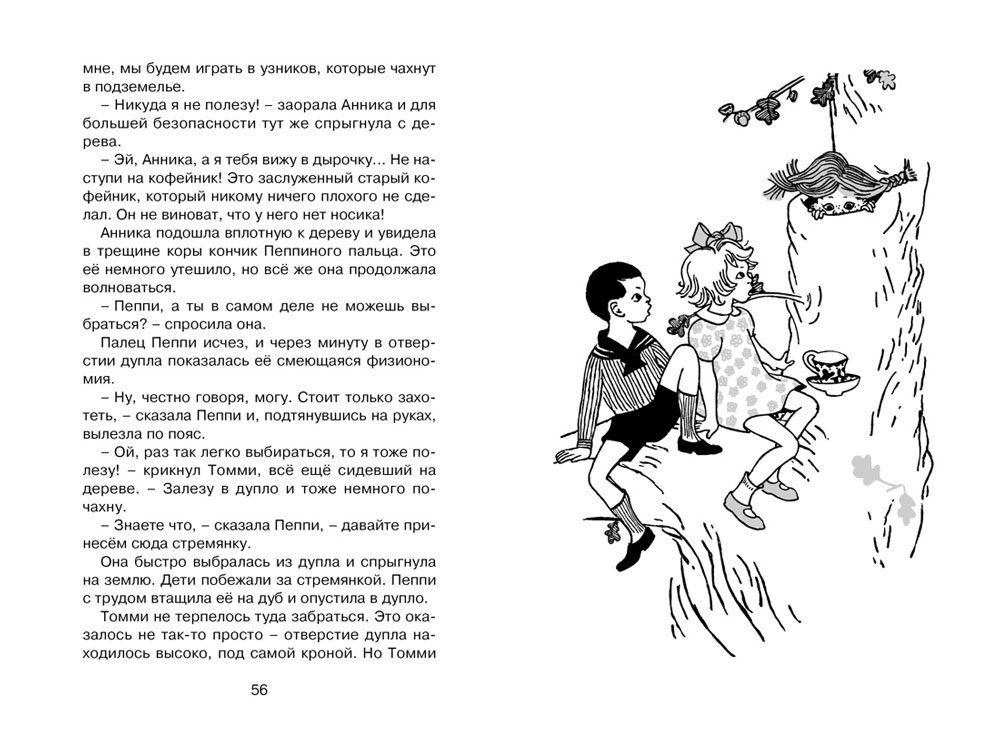 мне, мы будем играть в узников, которые чахнут в подземелье.

– Никуда я не полезу! – заорала Анника и для большей безопасности тут же спрыгнула с дерева.

– Эй, Анника, а я тебя вижу в дырочку... Не наступи на кофейник! Это заслуженный старый кофейник, который никому ничего плохого не сделал. Он не виноват, что у него нет носика!

Анника подошла вплотную к дереву и увидела в трещине коры кончик Пеппиного пальца. Это её немного утешило, но всё же она продолжала волноваться.

– Пеппи, а ты в самом деле не можешь выбраться? – спросила она.

Палец Пеппи исчез, и через минуту в отверстии дупла показалась её смеющаяся физиономия.

– Ну, честно говоря, могу. Стоит только захотеть, – сказала Пеппи и, подтянувшись на руках, вылезла по пояс.

– Ой, раз так легко выбираться, то я тоже полезу! – крикнул Томми, всё ещё сидевший на дереве. – Залезу в дупло и тоже немного почахну.

– Знаете что, – сказала Пеппи, – давайте принесём сюда стремянку.

Она быстро выбралась из дупла и спрыгнула на землю. Дети побежали за стремянкой. Пеппи с трудом втащила её на дуб и опустила в дупло.

Томми не терпелось туда забраться. Это оказалось не так-то просто – отверстие дупла находилось высоко, под самой кроной. Но Томми

56